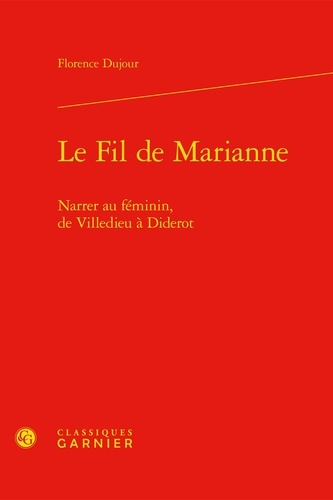 Florence Dujour

Le Fil de Marianne

Narrer au féminin, de Villedieu à Diderot

CG

CLASSIQUES
GARNIER